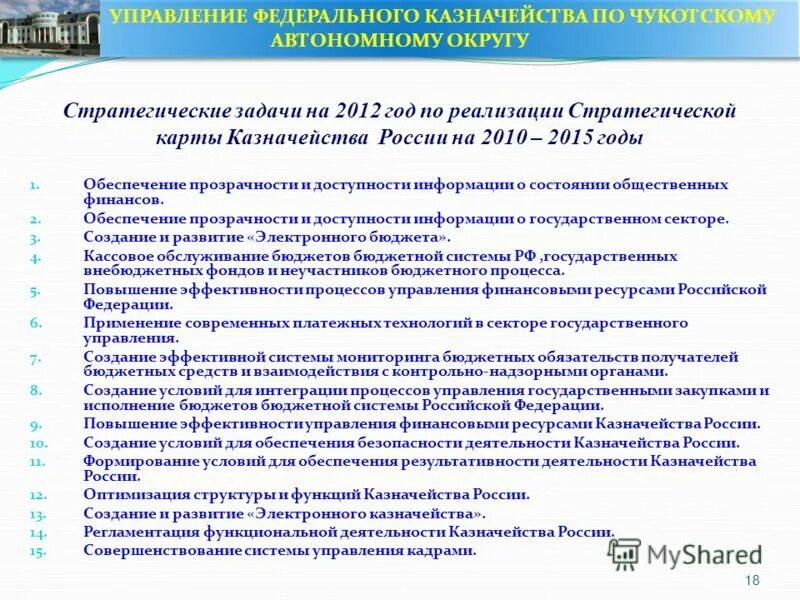 УПРАВЛЕНИЕ ФЕДЕРАЛЬНОГО КАЗНАЧЕЙСТВА ПО ЧУКОТСКОМУ АВТОНОМНОМУ ОКРУГУ

Стратегические задачи на 2012 год по реализации Стратегической карты Казначейства России на 2010 – 2015 годы

1. Обеспечение прозрачности и доступности информации о состоянии общественных финансов.
2. Обеспечение прозрачности и доступности информации о государственном секторе.
3. Создание и развитие «Электронного бюджета».
4. Кассовое обслуживание бюджетов бюджетной системы РФ ,государственных внебюджетных фондов и неучастников бюджетного процесса.
5. Повышение эффективности процессов управления финансовыми ресурсами Российской Федерации.
6. Применение современных платежных технологий в секторе государственного управления.
7. Создание эффективной системы мониторинга бюджетных обязательств получателей бюджетных средств и взаимодействия с контрольно-надзорными органами.
8. Создание условий для интеграции процессов управления государственными закупками и исполнение бюджетов бюджетной системы Российской Федерации.
9. Повышение эффективности управления финансовыми ресурсами Казначейства России.
10. Создание условий для обеспечения безопасности деятельности Казначейства России.
11. Формирование условий для обеспечения результативности деятельности Казначейства России.
12. Оптимизация структуры и функций Казначейства России.
13. Создание и развитие «Электронного казначейства».
14. Регламентация функциональной деятельности Казначейства России.
15. Совершенствование системы управления кадрами.

MyShared

18